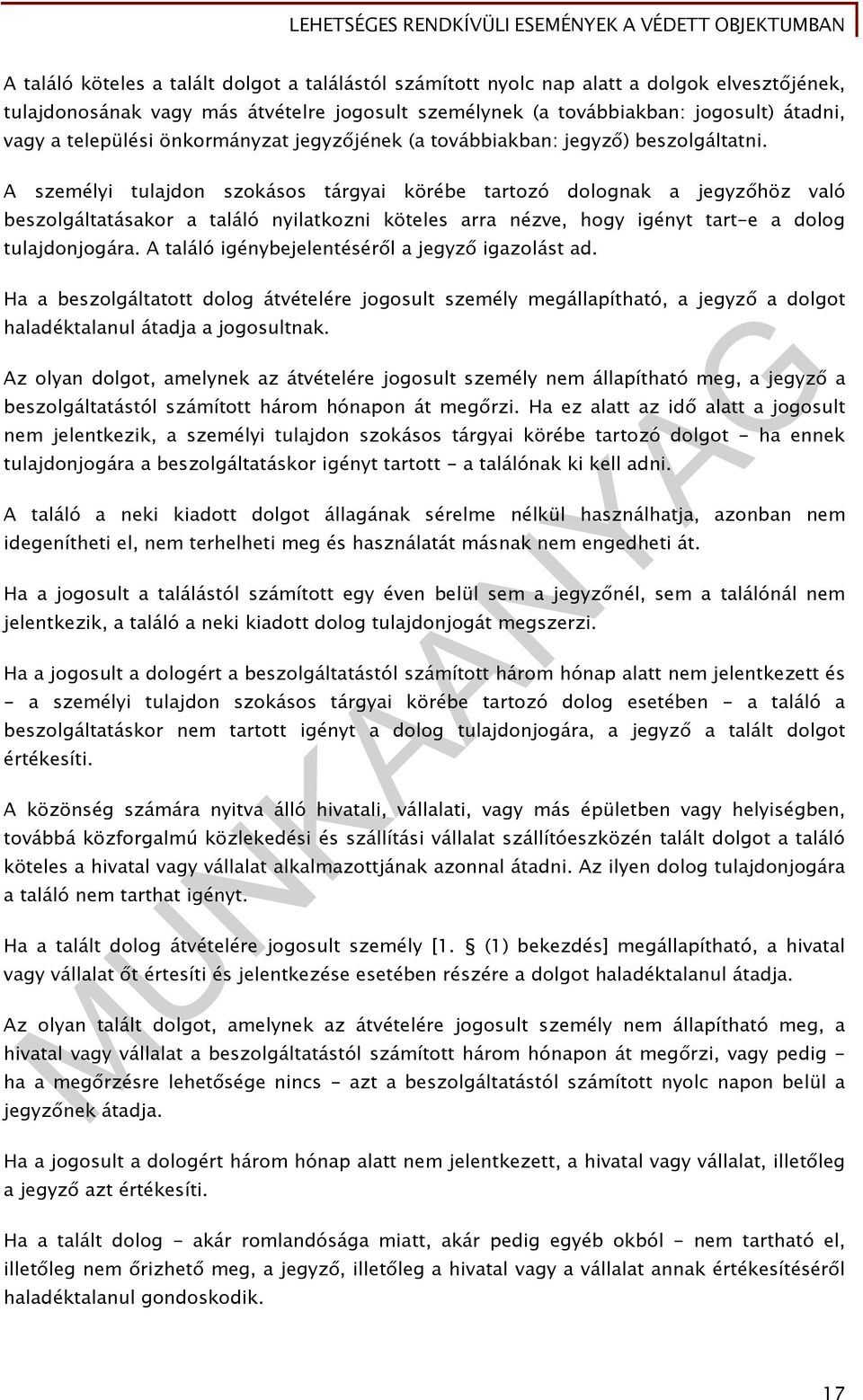 LEHETSÉGES RENDKÍVÜLI ESEMÉNYEK A VÉDETT OBJEKTUMBAN

A találó köteles a talált dolgot a találástól számított nyolc nap alatt a dolgok elvesztőjének, tulajdonosának vagy más átvételre jogosult személynek (a továbbiakban: jogosult) átadni, vagy a települési önkormányzat jegyzőjének (a továbbiakban: jegyző) beszolgáltatni.

A személyi tulajdon szokásos tárgyai körébe tartozó dolognak a jegyzőhöz való beszolgáltatásakor a találó nyilatkozni köteles arra nézve, hogy igényt tart-e a dolog tulajdonjogára. A találó igénybejelentéséről a jegyző igazolást ad.

Ha a beszolgáltatott dolog átvételére jogosult személy megállapítható, a jegyző a dolgot haladéktalanul átadja a jogosultnak.

Az olyan dolgot, amelynek az átvételére jogosult személy nem állapítható meg, a jegyző a beszolgáltatástól számított három hónapon át megőrzi. Ha ez alatt az idő alatt a jogosult nem jelentkezik, a személyi tulajdon szokásos tárgyai körébe tartozó dolgot - ha ennek tulajdonjogára a beszolgáltatáskor igényt tartott - a találónak ki kell adni.

A találó a neki kiadott dolgot állagának sérelme nélkül használhatja, azonban nem idegenítheti el, nem terhelheti meg és használatát másnak nem engedheti át.

Ha a jogosult a találástól számított egy éven belül sem a jegyzőnél, sem a találónál nem jelentkezik, a találó a neki kiadott dolog tulajdonjogát megszerzi.

Ha a jogosult a dologért a beszolgáltatástól számított három hónap alatt nem jelentkezett és - a személyi tulajdon szokásos tárgyai körébe tartozó dolog esetében - a találó a beszolgáltatáskor nem tartott igényt a dolog tulajdonjogára, a jegyző a talált dolgot értékesíti.

A közönség számára nyitva álló hivatali, vállalati, vagy más épületben vagy helyiségben, továbbá közforgalmú közlekedési és szállítási vállalat szállítóeszközén talált dolgot a találó köteles a hivatal vagy vállalat alkalmazottjának azonnal átadni. Az ilyen dolog tulajdonjogára a találó nem tarthat igényt.

Ha a talált dolog átvételére jogosult személy [1. § (1) bekezdés] megállapítható, a hivatal vagy vállalat őt értesíti és jelentkezése esetében részére a dolgot haladéktalanul átadja.

Az olyan talált dolgot, amelynek az átvételére jogosult személy nem állapítható meg, a hivatal vagy vállalat a beszolgáltatástól számított három hónapon át megőrzi, vagy pedig - ha a megőrzésre lehetősége nincs - azt a beszolgáltatástól számított nyolc napon belül a jegyzőnek átadja.

Ha a jogosult a dologért három hónap alatt nem jelentkezett, a hivatal vagy vállalat, illetőleg a jegyző azt értékesíti.

Ha a talált dolog - akár romlandósága miatt, akár pedig egyéb okból - nem tartható el, illetőleg nem őrizhető meg, a jegyző, illetőleg a hivatal vagy a vállalat annak értékesítéséről haladéktalanul gondoskodik.

MUNKAANYAG

17